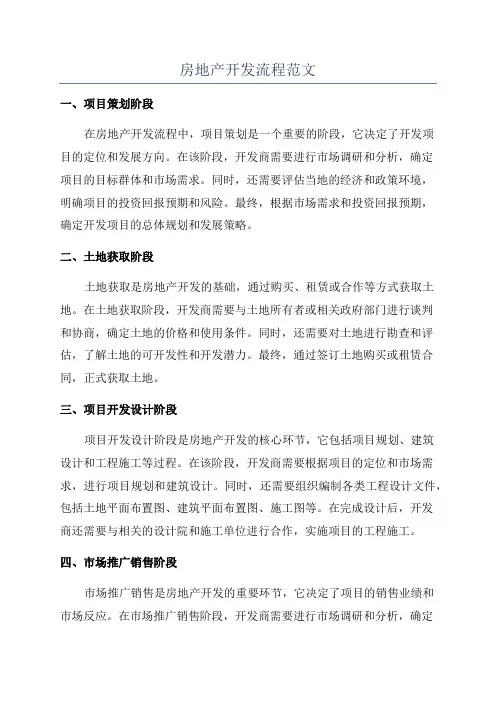 房地产开发流程范文

一、项目策划阶段

在房地产开发流程中，项目策划是一个重要的阶段，它决定了开发项目的定位和发展方向。在该阶段，开发商需要进行市场调研和分析，确定项目的目标群体和市场需求。同时，还需要评估当地的经济和政策环境，明确项目的投资回报预期和风险。最终，根据市场需求和投资回报预期，确定开发项目的总体规划和发展策略。

二、土地获取阶段

土地获取是房地产开发的基础，通过购买、租赁或合作等方式获取土地。在土地获取阶段，开发商需要与土地所有者或相关政府部门进行谈判和协商，确定土地的价格和使用条件。同时，还需要对土地进行勘查和评估，了解土地的可开发性和开发潜力。最终，通过签订土地购买或租赁合同，正式获取土地。

三、项目开发设计阶段

项目开发设计阶段是房地产开发的核心环节，它包括项目规划、建筑设计和工程施工等过程。在该阶段，开发商需要根据项目的定位和市场需求，进行项目规划和建筑设计。同时，还需要组织编制各类工程设计文件，包括土地平面布置图、建筑平面布置图、施工图等。在完成设计后，开发商还需要与相关的设计院和施工单位进行合作，实施项目的工程施工。

四、市场推广销售阶段

市场推广销售是房地产开发的重要环节，它决定了项目的销售业绩和市场反应。在市场推广销售阶段，开发商需要进行市场调研和分析，确定